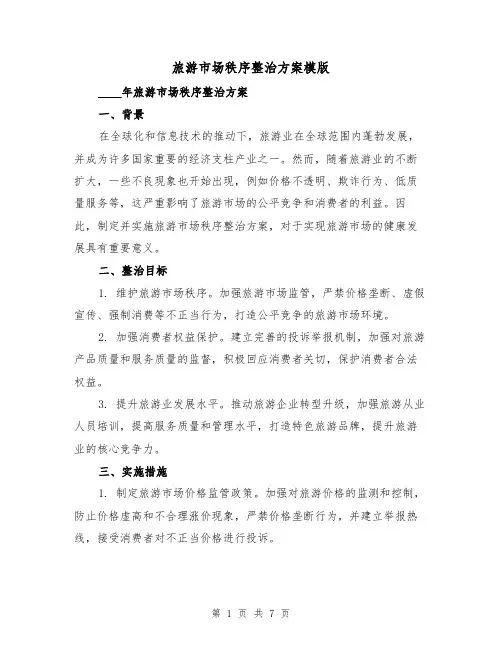 旅游市场秩序整治方案模版

____年旅游市场秩序整治方案

一、背景

在全球化和信息技术的推动下，旅游业在全球范围内蓬勃发展，并成为许多国家重要的经济支柱产业之一。然而，随着旅游业的不断扩大，一些不良现象也开始出现，例如价格不透明、欺诈行为、低质量服务等，这严重影响了旅游市场的公平竞争和消费者的利益。因此，制定并实施旅游市场秩序整治方案，对于实现旅游市场的健康发展具有重要意义。

二、整治目标

1. 维护旅游市场秩序。加强旅游市场监管，严禁价格垄断、虚假宣传、强制消费等不正当行为，打造公平竞争的旅游市场环境。

2. 加强消费者权益保护。建立完善的投诉举报机制，加强对旅游产品质量和服务质量的监督，积极回应消费者关切，保护消费者合法权益。

3. 提升旅游业发展水平。推动旅游企业转型升级，加强旅游从业人员培训，提高服务质量和管理水平，打造特色旅游品牌，提升旅游业的核心竞争力。

三、实施措施

1. 制定旅游市场价格监管政策。加强对旅游价格的监测和控制，防止价格虚高和不合理涨价现象，严禁价格垄断行为，并建立举报热线，接受消费者对不正当价格进行投诉。

第 1 页 共 7 页